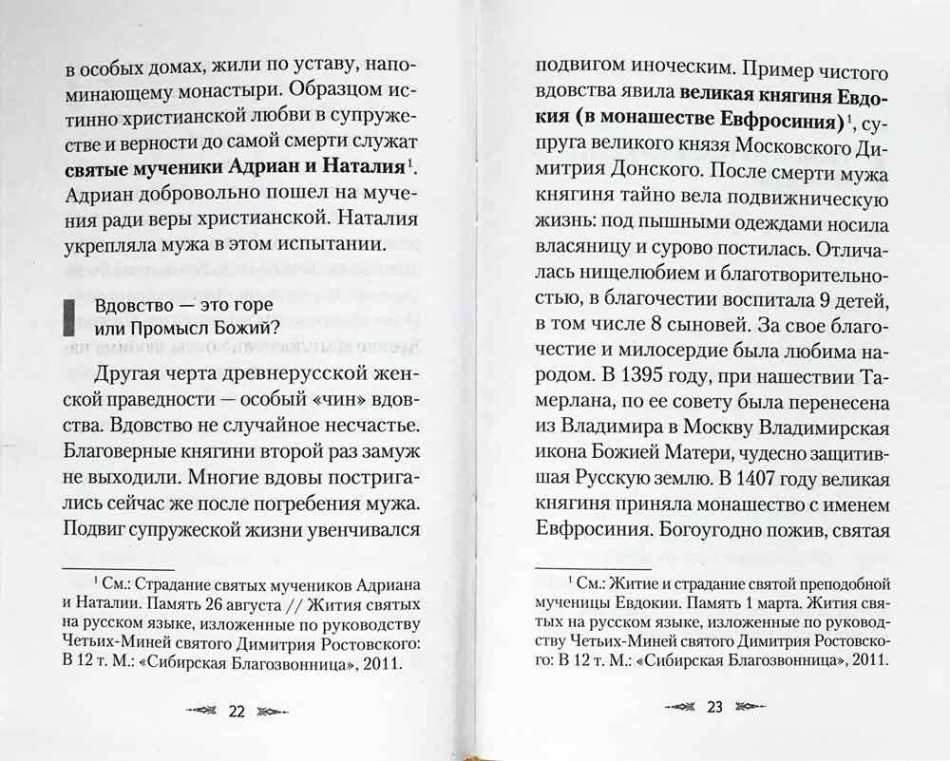 в особых домах, жили по уставу, напоминающему монастыри. Образцом истинно христианской любви в супружестве и верности до самой смерти служат **святые мученики Адриан и Наталия**$^1$. Адриан добровольно пошел на мучения ради веры христианской. Наталия укрепляла мужа в этом испытании.

Вдовство — это горе или Промысл Божий?

Другая черта древнерусской женской праведности — особый «чин» вдовства. Вдовство не случайное несчастье. Благоверные княгини второй раз замуж не выходили. Многие вдовы постригались сейчас же после погребения мужа. Подвиг супружеской жизни увенчивался

$^1$ См.: Страдание святых мучеников Адриана и Наталии. Память 26 августа // Жития святых на русском языке, изложенные по руководству Четьих-Миней святого Димитрия Ростовского: В 12 т. М.: «Сибирская Благозвонница», 2011.

22

подвигом иноческим. Пример чистого вдовства явила **великая княгиня Евдокия (в монашестве Евфросиния)**$^1$, супруга великого князя Московского Димитрия Донского. После смерти мужа княгиня тайно вела подвижническую жизнь: под пышными одеждами носила власяницу и сурово постилась. Отличалась нищелюбием и благотворительностью, в благочестии воспитала 9 детей, в том числе 8 сыновей. За свое благочестие и милосердие была любима народом. В 1395 году, при нашествии Тамерлана, по ее совету была перенесена из Владимира в Москву Владимирская икона Божией Матери, чудесно защитившая Русскую землю. В 1407 году великая княгиня приняла монашество с именем Евфросиния. Богоугодно пожив, святая

$^1$ См.: Житие и страдание святой преподобной мученицы Евдокии. Память 1 марта. Жития святых на русском языке, изложенные по руководству Четьих-Миней святого Димитрия Ростовского: В 12 т. М.: «Сибирская Благозвонница», 2011.

23